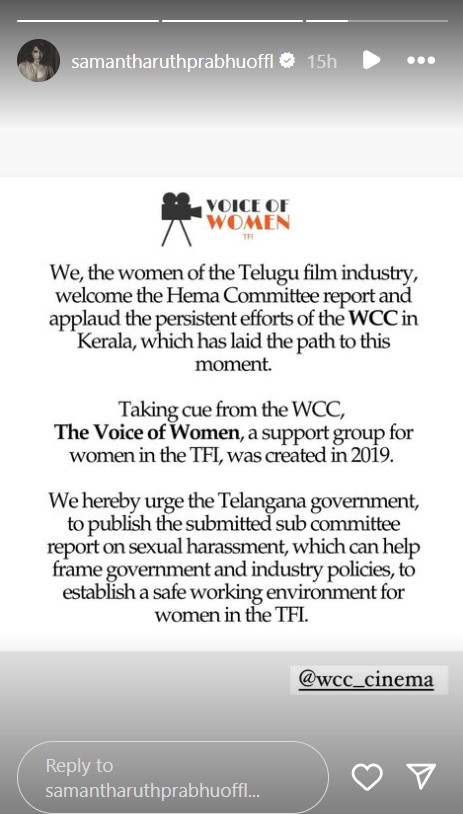 samantharuthprabhuoffl 15h

VOICE OF WOMEN
TFI

We, the women of the Telugu film industry, welcome the Hema Committee report and applaud the persistent efforts of the WCC in Kerala, which has laid the path to this moment.

Taking cue from the WCC, The Voice of Women, a support group for women in the TFI, was created in 2019.

We hereby urge the Telangana government, to publish the submitted sub committee report on sexual harassment, which can help frame government and industry policies, to establish a safe working environment for women in the TFI.

@wcc_cinema

Reply to samantharuthprabhuoffl...